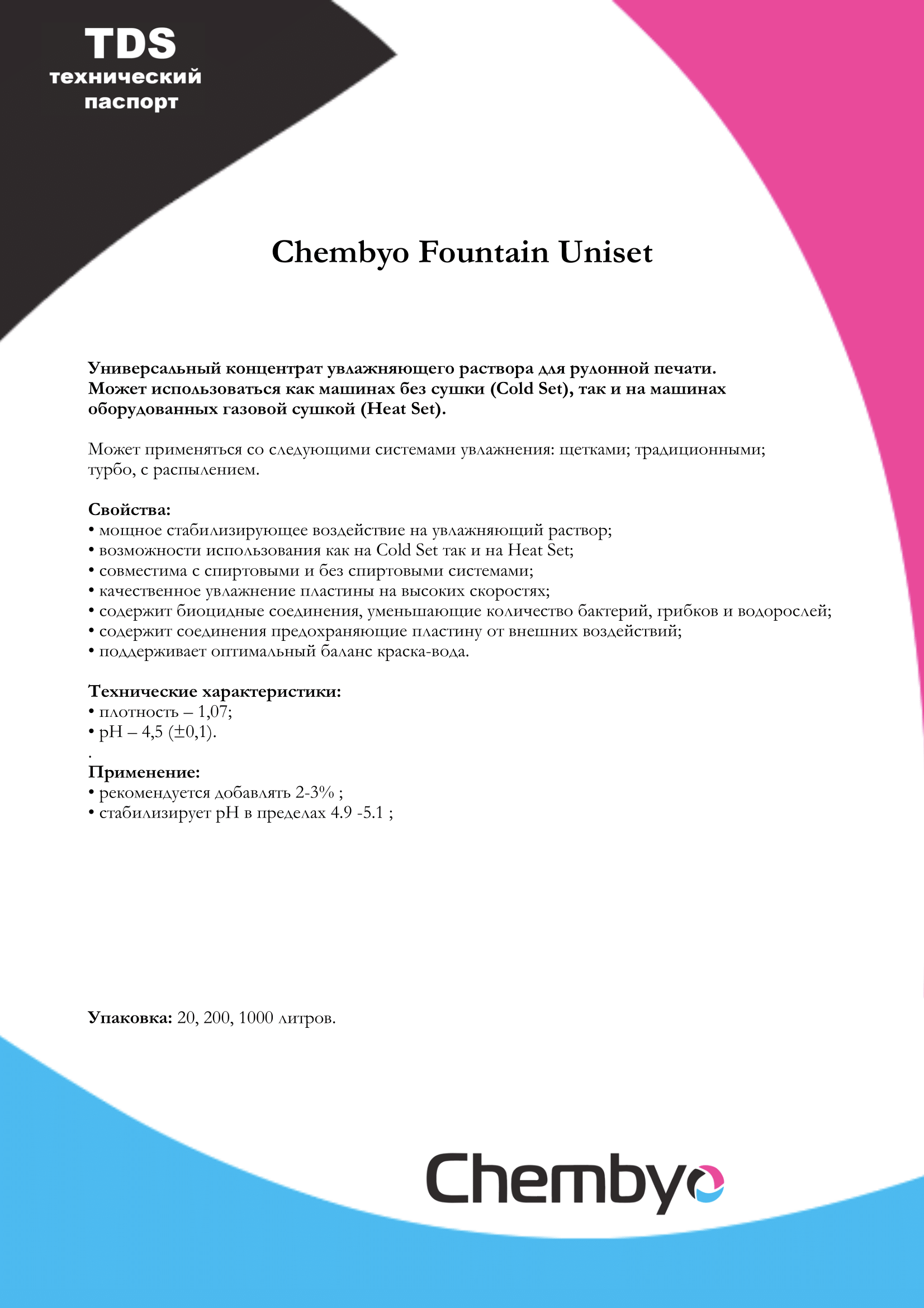 TDS
технический
паспорт

Chembyo Fountain Uniset

Универсальный концентрат увлажняющего раствора для рулонной печати. Может использоваться как машинах без сушки (Cold Set), так и на машинах оборудованных газовой сушкой (Heat Set).

Может применяться со следующими системами увлажнения: щетками; традиционными; турбо, с распылением.

Свойства:
• мощное стабилизирующее воздействие на увлажняющий раствор;
• возможности использования как на Cold Set так и на Heat Set;
• совместима с спиртовыми и без спиртовыми системами;
• качественное увлажнение пластины на высоких скоростях;
• содержит биоцидные соединения, уменьшающие количество бактерий, грибков и водорослей;
• содержит соединения предохраняющие пластину от внешних воздействий;
• поддерживает оптимальный баланс краска-вода.

Технические характеристики:
• плотность – 1,07;
• pH – 4,5 (±0,1).
.
Применение:
• рекомендуется добавлять 2-3% ;
• стабилизирует pH в пределах 4.9 -5.1 ;

Упаковка: 20, 200, 1000 литров.

Chembyo